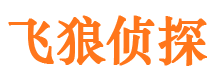 飞狼侦探